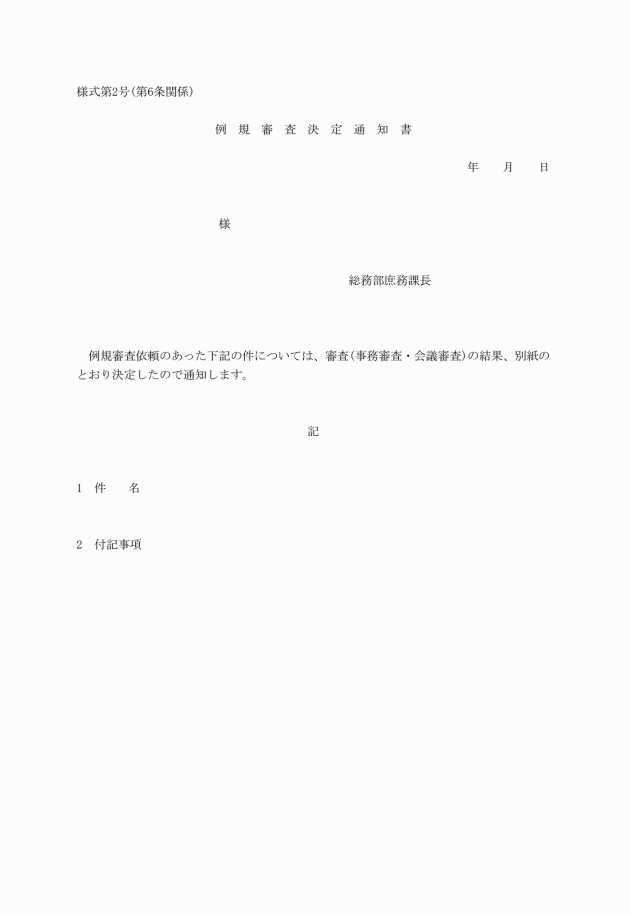 様式第2号(第6条関係)

例 規 審 査 決 定 通 知 書

年　　月　　日

様

総務部庶務課長

例規審査依頼のあった下記の件については、審査(事務審査・会議審査)の結果、別紙のとおり決定したので通知します。

記

1　件　　名

2　付記事項